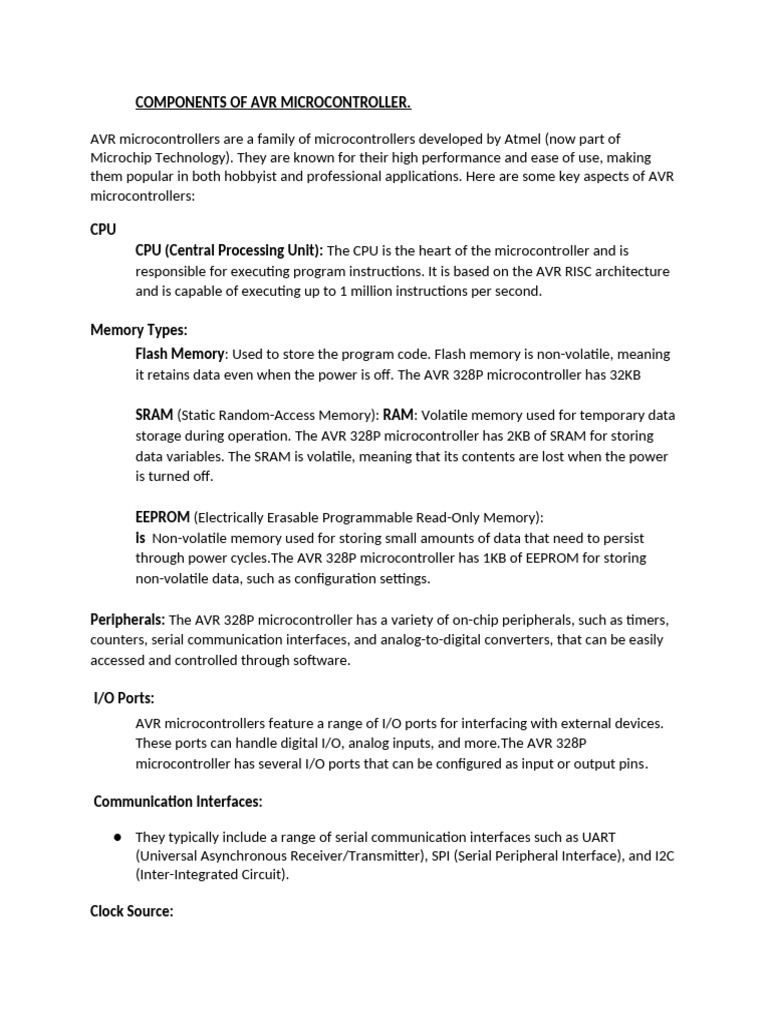 COMPONENTS OF AVR MICROCONTROLLER.

AVR microcontrollers are a family of microcontrollers developed by Atmel (now part of Microchip Technology). They are known for their high performance and ease of use, making them popular in both hobbyist and professional applications. Here are some key aspects of AVR microcontrollers:

CPU

CPU (Central Processing Unit): The CPU is the heart of the microcontroller and is responsible for executing program instructions. It is based on the AVR RISC architecture and is capable of executing up to 1 million instructions per second.

Memory Types:

Flash Memory: Used to store the program code. Flash memory is non-volatile, meaning it retains data even when the power is off. The AVR 328P microcontroller has 32KB

SRAM (Static Random-Access Memory): RAM: Volatile memory used for temporary data storage during operation. The AVR 328P microcontroller has 2KB of SRAM for storing data variables. The SRAM is volatile, meaning that its contents are lost when the power is turned off.

EEPROM (Electrically Erasable Programmable Read-Only Memory): is Non-volatile memory used for storing small amounts of data that need to persist through power cycles.The AVR 328P microcontroller has 1KB of EEPROM for storing non-volatile data, such as configuration settings.

Peripherals: The AVR 328P microcontroller has a variety of on-chip peripherals, such as timers, counters, serial communication interfaces, and analog-to-digital converters, that can be easily accessed and controlled through software.

I/O Ports:

AVR microcontrollers feature a range of I/O ports for interfacing with external devices. These ports can handle digital I/O, analog inputs, and more.The AVR 328P microcontroller has several I/O ports that can be configured as input or output pins.

Communication Interfaces:

● They typically include a range of serial communication interfaces such as UART (Universal Asynchronous Receiver/Transmitter), SPI (Serial Peripheral Interface), and I2C (Inter-Integrated Circuit).

Clock Source: